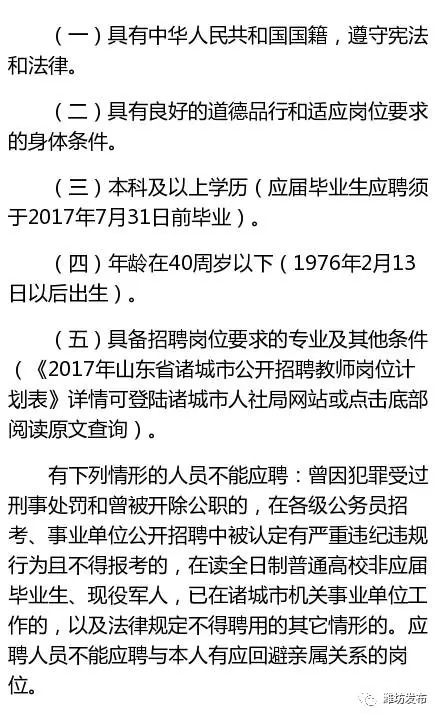 （一）具有中华人民共和国国籍，遵守宪法和法律。

（二）具有良好的道德品行和适应岗位要求的身体条件。

（三）本科及以上学历（应届毕业生应聘须于2017年7月31日前毕业）。

（四）年龄在40周岁以下（1976年2月13日以后出生）。

（五）具备招聘岗位要求的专业及其他条件（《2017年山东省诸城市公开招聘教师岗位计划表》详情可登陆诸城市人社局网站或点击底部阅读原文查询）。

有下列情形的人员不能应聘：曾因犯罪受过刑事处罚和曾被开除公职的，在各级公务员招考、事业单位公开招聘中被认定有严重违纪违规行为且不得报考的，在读全日制普通高校非应届毕业生、现役军人，已在诸城市机关事业单位工作的，以及法律规定不得聘用的其它情形的。应聘人员不能应聘与本人有应回避亲属关系的岗位。

潍坊发布